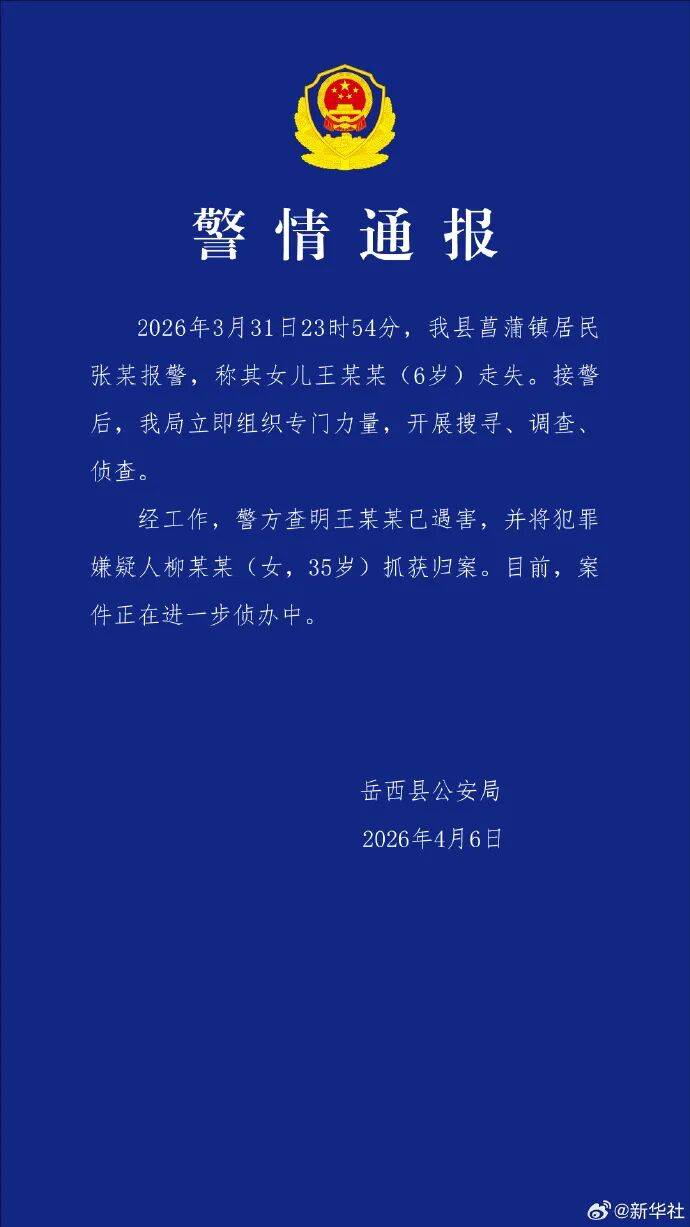 警情通报

2026年3月31日23时54分，我县菖蒲镇居民张某报警，称其女儿王某某（6岁）走失。接警后，我局立即组织专门力量，开展搜寻、调查、侦查。

经工作，警方查明王某某已遇害，并将犯罪嫌疑人柳某某（女，35岁）抓获归案。目前，案件正在进一步侦办中。

岳西县公安局
2026年4月6日

@新华社